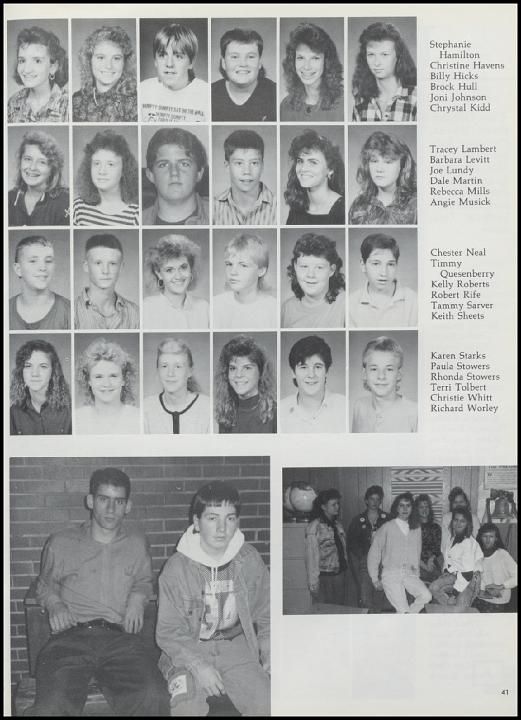 Stephanie Hamilton
Christine Havens
Billy Hicks
Brock Hull
Joni Johnson
Chrystal Kidd

Tracey Lambert
Barbara Levitt
Joe Lundy
Dale Martin
Rebecca Mills
Angie Musick

Chester Neal
Timmy Quesenberry
Kelly Roberts
Robert Rife
Tammy Sarver
Keith Sheets

Karen Starks
Paula Stowers
Rhonda Stowers
Terri Tolbert
Christie Whitt
Richard Worley

41